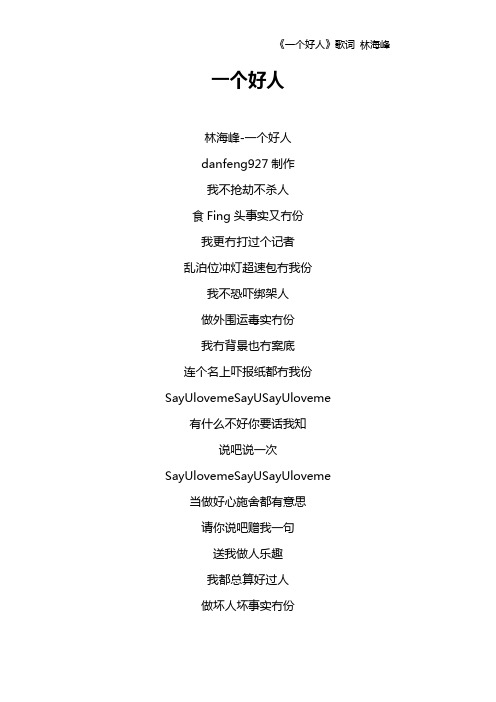 《一个好人》歌词 林海峰

一个好人

林海峰-一个好人

danfeng927 制作

我不抢劫不杀人

食 Fing 头事实又冇份

我更冇打过个记者

乱泊位冲灯超速包冇我份

我不恐吓绑架人

做外围运毒实冇份

我冇背景也冇案底

连个名上吓报纸都冇我份

SayUlovemeSayUSayUloveme

有什么不好你要话我知

说吧说一次

SayUlovemeSayUSayUloveme

当做好心施舍都有意思

请你说吧赠我一句

送我做人乐趣

我都总算好过人

做坏人坏事实冇份